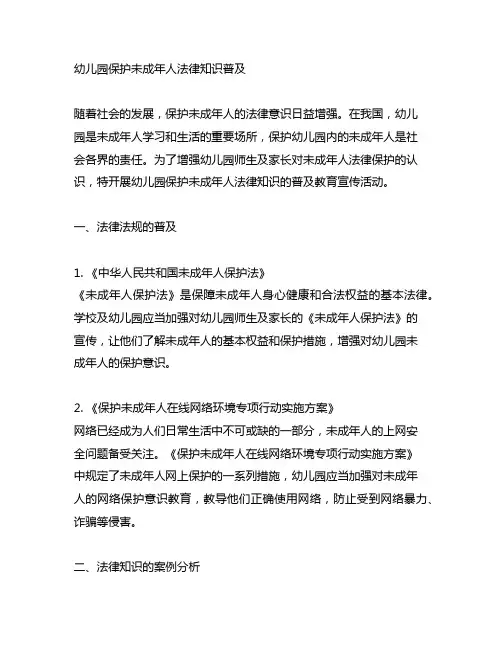 幼儿园保护未成年人法律知识普及

随着社会的发展，保护未成年人的法律意识日益增强。在我国，幼儿园是未成年人学习和生活的重要场所，保护幼儿园内的未成年人是社会各界的责任。为了增强幼儿园师生及家长对未成年人法律保护的认识，特开展幼儿园保护未成年人法律知识的普及教育宣传活动。

一、法律法规的普及

1. 《中华人民共和国未成年人保护法》
《未成年人保护法》是保障未成年人身心健康和合法权益的基本法律。学校及幼儿园应当加强对幼儿园师生及家长的《未成年人保护法》的宣传，让他们了解未成年人的基本权益和保护措施，增强对幼儿园未成年人的保护意识。

2. 《保护未成年人在线网络环境专项行动实施方案》
网络已经成为人们日常生活中不可或缺的一部分，未成年人的上网安全问题备受关注。《保护未成年人在线网络环境专项行动实施方案》中规定了未成年人网上保护的一系列措施，幼儿园应当加强对未成年人的网络保护意识教育，教导他们正确使用网络，防止受到网络暴力、诈骗等侵害。

二、法律知识的案例分析